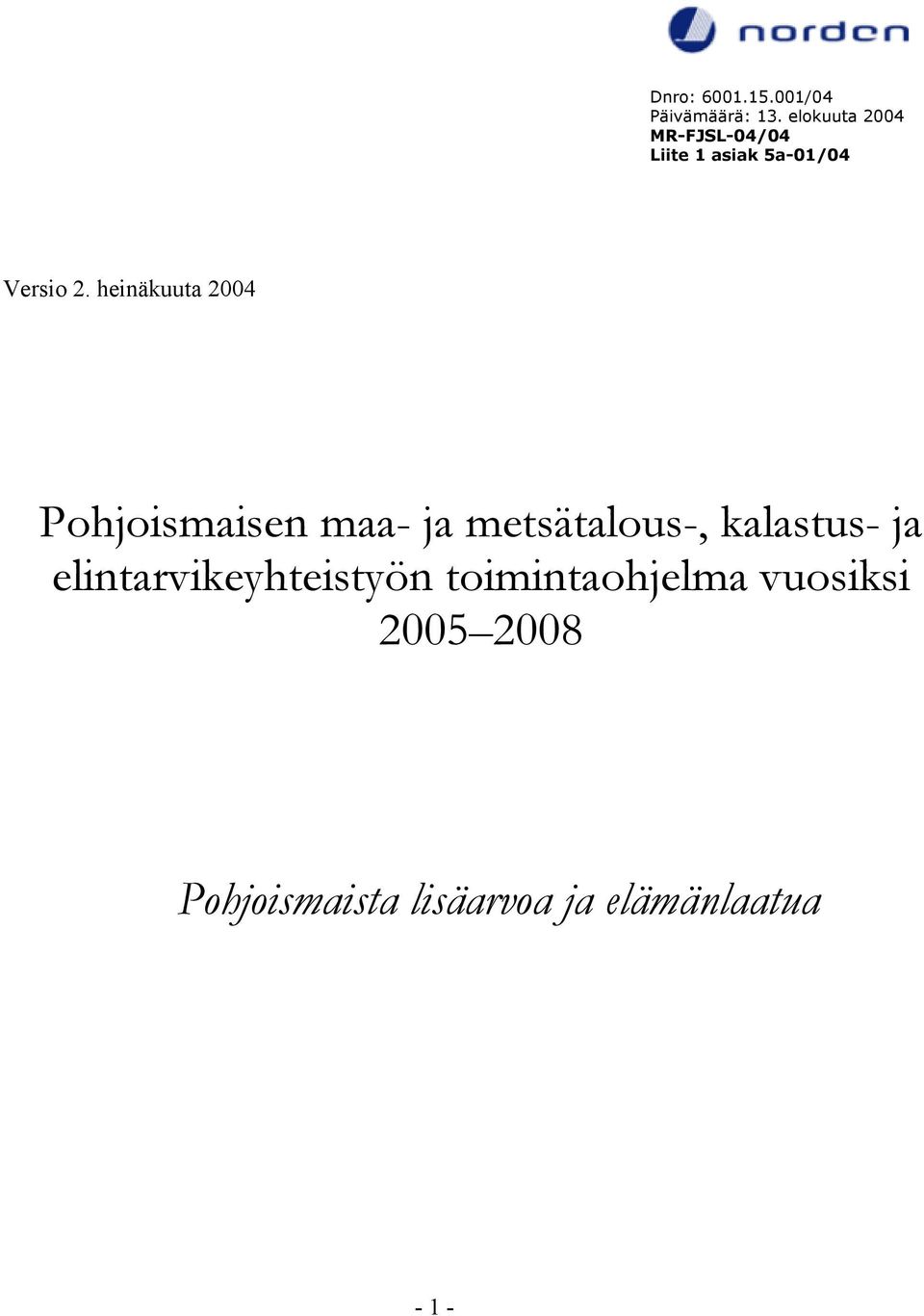 norden

Dnro: 6001.15.001/04
Päivämäärä: 13. elokuuta 2004
MR-FJSL-04/04
Liite 1 asiak 5a-01/04

Versio 2. heinäkuuta 2004

Pohjoismaisen maa- ja metsätalous-, kalastus- ja elintarvikeyhteistyön toimintaohjelma vuosiksi 2005–2008

Pohjoismaista lisäarvoa ja elämänlaatua

- 1 -